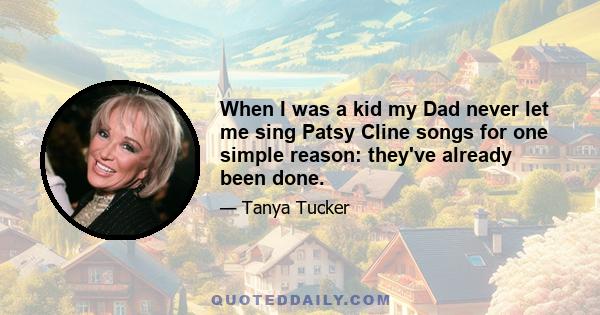 When I was a kid my Dad never let me sing Patsy Cline songs for one simple reason: they've already been done.

— Tanya Tucker

QUOTEDDAILY.COM